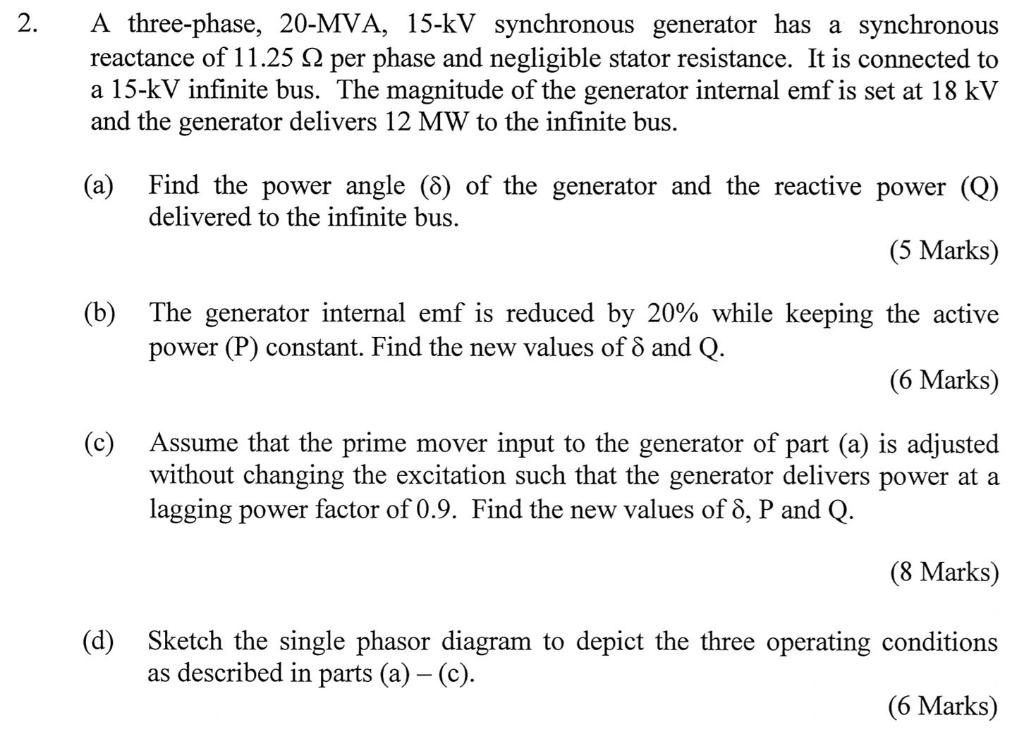 2. A three-phase, 20-MVA, 15-kV synchronous generator has a synchronous reactance of 11.25 Ω per phase and negligible stator resistance. It is connected to a 15-kV infinite bus. The magnitude of the generator internal emf is set at 18 kV and the generator delivers 12 MW to the infinite bus.

(a) Find the power angle (δ) of the generator and the reactive power (Q) delivered to the infinite bus.

(5 Marks)

(b) The generator internal emf is reduced by 20% while keeping the active power (P) constant. Find the new values of δ and Q.

(6 Marks)

(c) Assume that the prime mover input to the generator of part (a) is adjusted without changing the excitation such that the generator delivers power at a lagging power factor of 0.9. Find the new values of δ, P and Q.

(8 Marks)

(d) Sketch the single phasor diagram to depict the three operating conditions as described in parts (a) – (c).

(6 Marks)